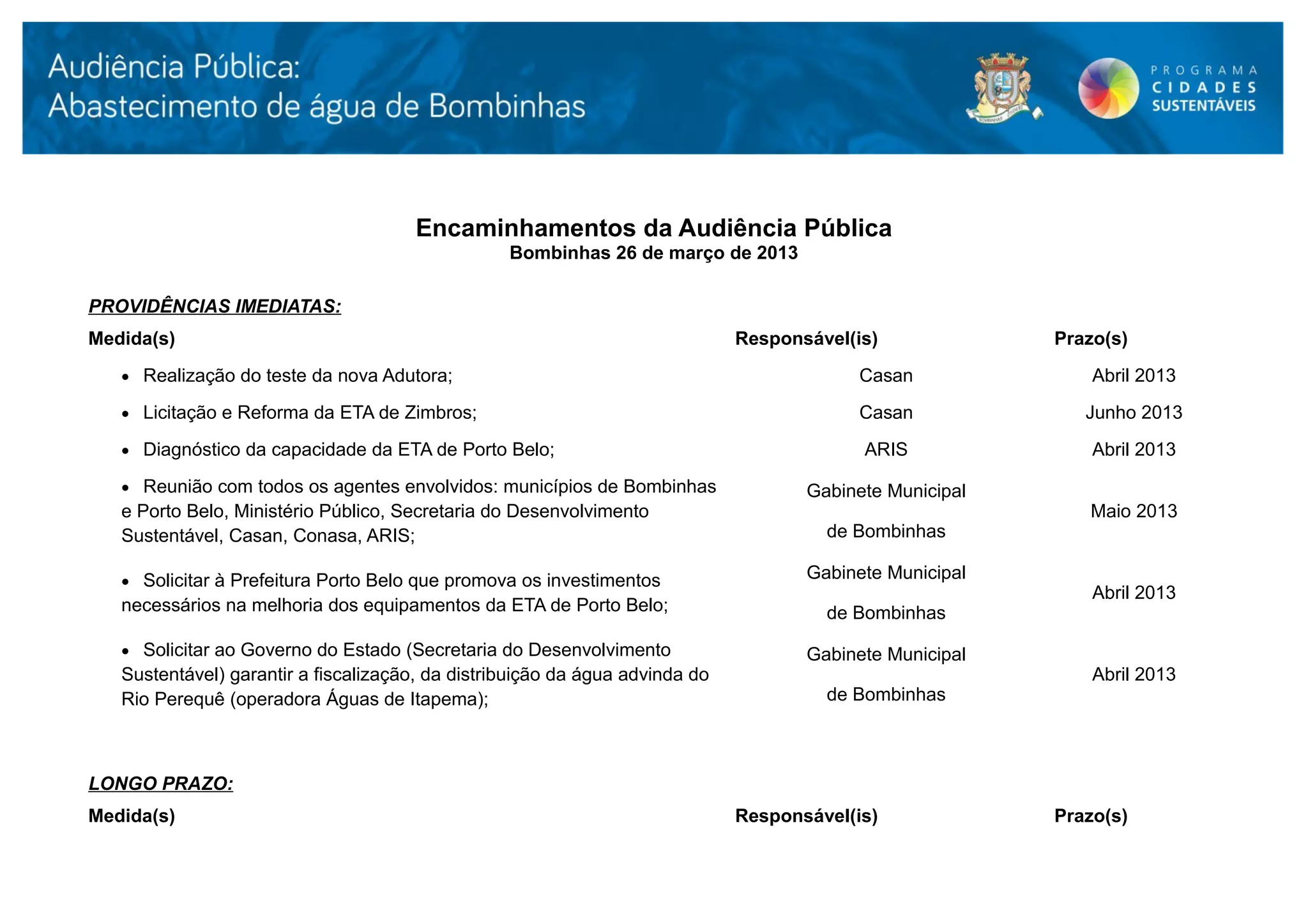 Audiência Pública:
Abastecimento de água de Bombinhas

PROGRAMA CIDADES SUSTENTÁVEIS

Encaminhamentos da Audiência Pública
Bombinhas 26 de março de 2013

PROVIDÊNCIAS IMEDIATAS:

| Medida(s) | Responsável(is) | Prazo(s) |
|---|---|---|
| • Realização do teste da nova Adutora; | Casan | Abril 2013 |
| • Licitação e Reforma da ETA de Zimbros; | Casan | Junho 2013 |
| • Diagnóstico da capacidade da ETA de Porto Belo; | ARIS | Abril 2013 |
| • Reunião com todos os agentes envolvidos: municípios de Bombinhas e Porto Belo, Ministério Público, Secretaria do Desenvolvimento Sustentável, Casan, Conasa, ARIS; | Gabinete Municipal de Bombinhas | Maio 2013 |
| • Solicitar à Prefeitura Porto Belo que promova os investimentos necessários na melhoria dos equipamentos da ETA de Porto Belo; | Gabinete Municipal de Bombinhas | Abril 2013 |
| • Solicitar ao Governo do Estado (Secretaria do Desenvolvimento Sustentável) garantir a fiscalização, da distribuição da água advinda do Rio Perequê (operadora Águas de Itapema); | Gabinete Municipal de Bombinhas | Abril 2013 |

LONGO PRAZO:

| Medida(s) | Responsável(is) | Prazo(s) |
|---|---|---|